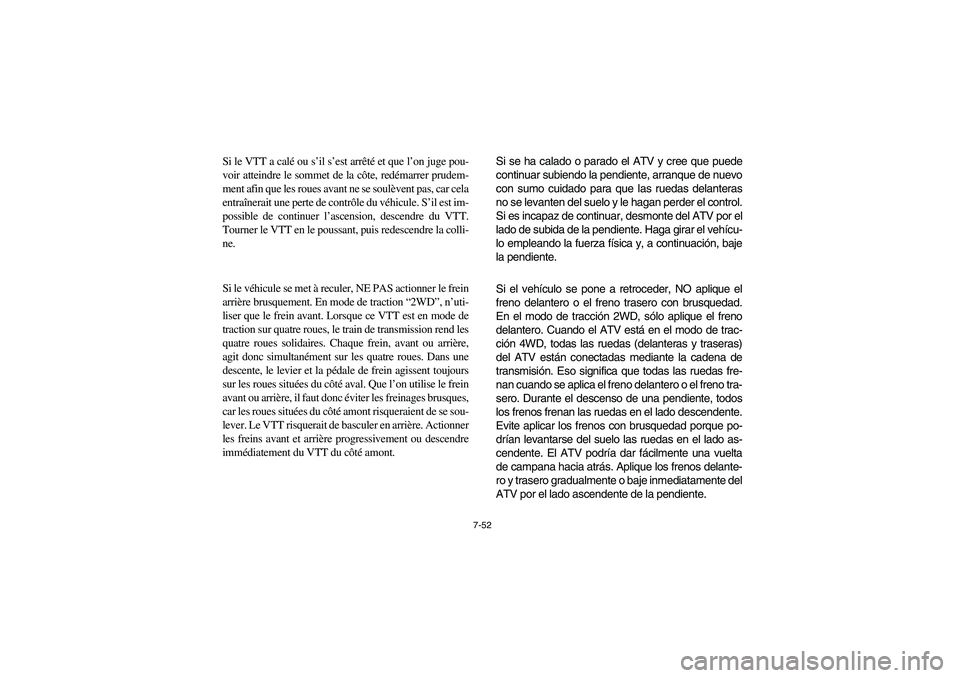 Si le VTT a calé ou s'il s'est arrêté et que l'on juge pouvoir atteindre le sommet de la côte, redémarrer prudemment afin que les roues avant ne se soulèvent pas, car cela entraînerait une perte de contrôle du véhicule. S'il est impossible de continuer l'ascension, descendre du VTT. Tourner le VTT en le poussant, puis redescendre la colline.

Si le véhicule se met à reculer, NE PAS actionner le frein arrière brusquement. En mode de traction "2WD", n'utiliser que le frein avant. Lorsque ce VTT est en mode de traction sur quatre roues, le train de transmission rend les quatre roues solidaires. Chaque frein, avant ou arrière, agit donc simultanément sur les quatre roues. Dans une descente, le levier et la pédale de frein agissent toujours sur les roues situées du côté aval. Que l'on utilise le frein avant ou arrière, il faut donc éviter les freinages brusques, car les roues situées du côté amont risqueraient de se soulever. Le VTT risquerait de basculer en arrière. Actionner les freins avant et arrière progressivement ou descendre immédiatement du VTT du côté amont.

Si se ha calado o parado el ATV y cree que puede continuar subiendo la pendiente, arranque de nuevo con sumo cuidado para que las ruedas delanteras no se levanten del suelo y le hagan perder el control. Si es incapaz de continuar, desmonte del ATV por el lado de subida de la pendiente. Haga girar el vehículo empleando la fuerza física y, a continuación, baje la pendiente.

Si el vehículo se pone a retroceder, NO aplique el freno delantero o el freno trasero con brusquedad. En el modo de tracción 2WD, sólo aplique el freno delantero. Cuando el ATV está en el modo de tracción 4WD, todas las ruedas (delanteras y traseras) del ATV están conectadas mediante la cadena de transmisión. Eso significa que todas las ruedas frenan cuando se aplica el freno delantero o el freno trasero. Durante el descenso de una pendiente, todos los frenos frenan las ruedas en el lado descendente. Evite aplicar los frenos con brusquedad porque podrían levantarse del suelo las ruedas en el lado ascendente. El ATV podría dar fácilmente una vuelta de campana hacia atrás. Aplique los frenos delantero y trasero gradualmente o baje inmediatamente del ATV por el lado ascendente de la pendiente.

7-52

carmanualsonline.info